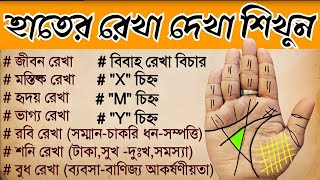 হাতের রেখা দেখা শিখুন

# জীবন রেখা
# মস্তিষ্ক রেখা
# হৃদয় রেখা
# ভাগ্য রেখা

# বিবাহ রেখা বিচার
# "X" চিহ্ন
# "M" চিহ্ন
# "Y" চিহ্ন

# রবি রেখা (সম্মান-চাকরি ধন-সম্পত্তি)
# শনি রেখা (টাকা,সুখ -দুঃখ,সমস্যা)
# বুধ রেখা (ব্যবসা-বাণিজ্য আকর্ষণীয়তা)